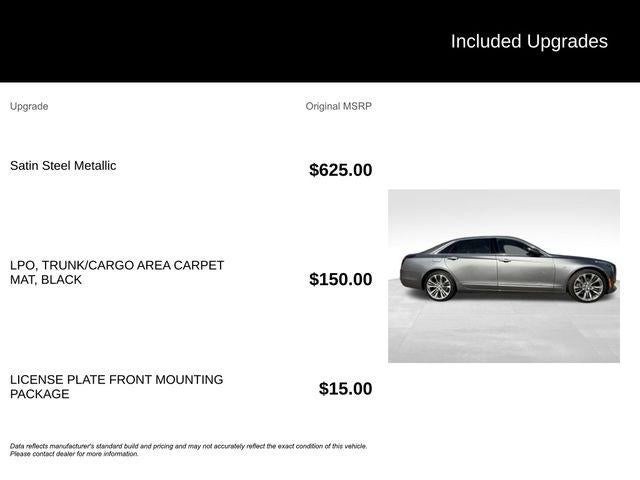 Included Upgrades

| Upgrade | Original MSRP |
|---|---|
| Satin Steel Metallic | \$625.00 |
| LPO, TRUNK/CARGO AREA CARPET MAT, BLACK | \$150.00 |
| LICENSE PLATE FRONT MOUNTING PACKAGE | \$15.00 |

Data reflects manufacturer's standard build and pricing and may not accurately reflect the exact condition of this vehicle. Please contact dealer for more information.